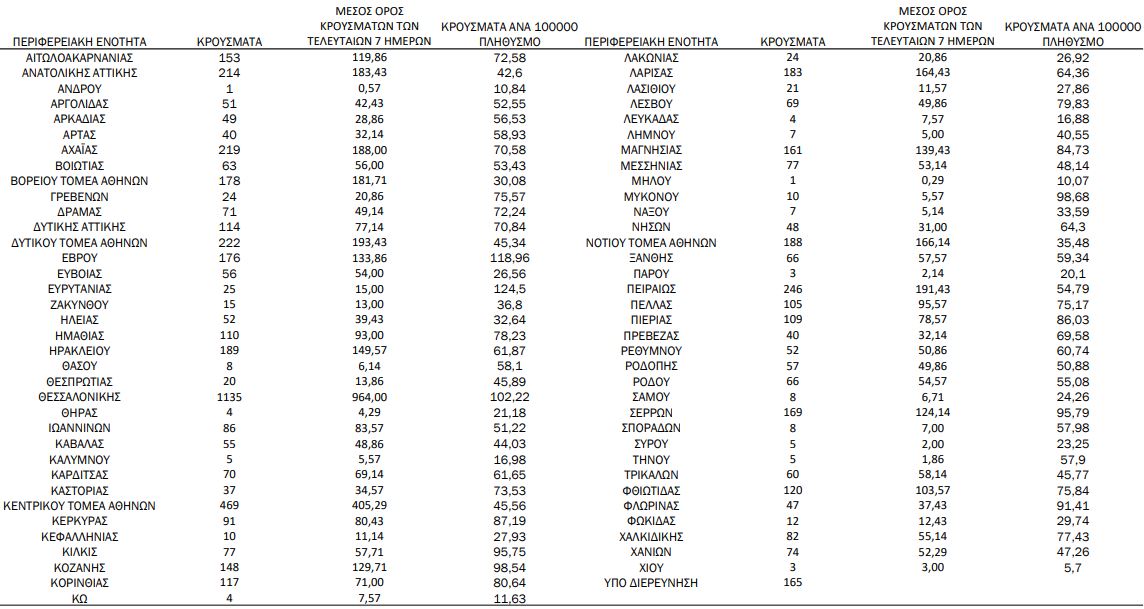 | ΠΕΡΙΦΕΡΕΙΑΚΗ ΕΝΟΤΗΤΑ | ΚΡΟΥΣΜΑΤΑ | ΜΕΣΟΣ ΟΡΟΣ ΚΡΟΥΣΜΑΤΩΝ ΤΩΝ ΤΕΛΕΥΤΑΙΩΝ 7 ΗΜΕΡΩΝ | ΚΡΟΥΣΜΑΤΑ ΑΝΑ 100000 ΠΛΗΘΥΣΜΟ |
|---|---|---|---|
| ΑΙΤΩΛΟΑΚΑΡΝΑΝΙΑΣ | 153 | 119,86 | 72,58 |
| ΑΝΑΤΟΛΙΚΗΣ ΑΤΤΙΚΗΣ | 214 | 183,43 | 42,6 |
| ΑΝΔΡΟΥ | 1 | 0,57 | 10,84 |
| ΑΡΓΟΛΙΔΑΣ | 51 | 42,43 | 52,55 |
| ΑΡΚΑΔΙΑΣ | 49 | 28,86 | 56,53 |
| ΑΡΤΑΣ | 40 | 32,14 | 58,93 |
| ΑΧΑΪΑΣ | 219 | 188,00 | 70,58 |
| ΒΟΙΩΤΙΑΣ | 63 | 56,00 | 53,43 |
| ΒΟΡΕΙΟΥ ΤΟΜΕΑ ΑΘΗΝΩΝ | 178 | 181,71 | 30,08 |
| ΓΡΕΒΕΝΩΝ | 24 | 20,86 | 75,57 |
| ΔΡΑΜΑΣ | 71 | 49,14 | 72,24 |
| ΔΥΤΙΚΗΣ ΑΤΤΙΚΗΣ | 114 | 77,14 | 70,84 |
| ΔΥΤΙΚΟΥ ΤΟΜΕΑ ΑΘΗΝΩΝ | 222 | 193,43 | 45,34 |
| ΕΒΡΟΥ | 176 | 133,86 | 118,96 |
| ΕΥΒΟΙΑΣ | 56 | 54,00 | 26,56 |
| ΕΥΡΥΤΑΝΙΑΣ | 25 | 15,00 | 124,5 |
| ΖΑΚΥΝΘΟΥ | 15 | 13,00 | 36,8 |
| ΗΛΕΙΑΣ | 52 | 39,43 | 32,64 |
| ΗΜΑΘΙΑΣ | 110 | 93,00 | 78,23 |
| ΗΡΑΚΛΕΙΟΥ | 189 | 149,57 | 61,87 |
| ΘΑΣΟΥ | 8 | 6,14 | 58,1 |
| ΘΕΣΠΡΩΤΙΑΣ | 20 | 13,86 | 45,89 |
| ΘΕΣΣΑΛΟΝΙΚΗΣ | 1135 | 964,00 | 102,22 |
| ΘΗΡΑΣ | 4 | 4,29 | 21,18 |
| ΙΩΑΝΝΙΝΩΝ | 86 | 83,57 | 51,22 |
| ΚΑΒΑΛΑΣ | 55 | 48,86 | 44,03 |
| ΚΑΛΥΜΝΟΥ | 5 | 5,57 | 16,98 |
| ΚΑΡΔΙΤΣΑΣ | 70 | 69,14 | 61,65 |
| ΚΑΣΤΟΡΙΑΣ | 37 | 34,57 | 73,53 |
| ΚΕΝΤΡΙΚΟΥ ΤΟΜΕΑ ΑΘΗΝΩΝ | 469 | 405,29 | 45,56 |
| ΚΕΡΚΥΡΑΣ | 91 | 80,43 | 87,19 |
| ΚΕΦΑΛΛΗΝΙΑΣ | 10 | 11,14 | 27,93 |
| ΚΙΛΚΙΣ | 77 | 57,71 | 95,75 |
| ΚΟΖΑΝΗΣ | 148 | 129,71 | 98,54 |
| ΚΟΡΙΝΘΙΑΣ | 117 | 71,00 | 80,64 |
| ΚΩ | 4 | 7,57 | 11,63 |

| ΠΕΡΙΦΕΡΕΙΑΚΗ ΕΝΟΤΗΤΑ | ΚΡΟΥΣΜΑΤΑ | ΜΕΣΟΣ ΟΡΟΣ ΚΡΟΥΣΜΑΤΩΝ ΤΩΝ ΤΕΛΕΥΤΑΙΩΝ 7 ΗΜΕΡΩΝ | ΚΡΟΥΣΜΑΤΑ ΑΝΑ 100000 ΠΛΗΘΥΣΜΟ |
|---|---|---|---|
| ΛΑΚΩΝΙΑΣ | 24 | 20,86 | 26,92 |
| ΛΑΡΙΣΑΣ | 183 | 164,43 | 64,36 |
| ΛΑΣΙΘΙΟΥ | 21 | 11,57 | 27,86 |
| ΛΕΣΒΟΥ | 69 | 49,86 | 79,83 |
| ΛΕΥΚΑΔΑΣ | 4 | 7,57 | 16,88 |
| ΛΗΜΝΟΥ | 7 | 5,00 | 40,55 |
| ΜΑΓΝΗΣΙΑΣ | 161 | 139,43 | 84,73 |
| ΜΕΣΣΗΝΙΑΣ | 77 | 53,14 | 48,14 |
| ΜΗΛΟΥ | 1 | 0,29 | 10,07 |
| ΜΥΚΟΝΟΥ | 10 | 5,57 | 98,68 |
| ΝΑΞΟΥ | 7 | 5,14 | 33,59 |
| ΝΗΣΩΝ | 48 | 31,00 | 64,3 |
| ΝΟΤΙΟΥ ΤΟΜΕΑ ΑΘΗΝΩΝ | 188 | 166,14 | 35,48 |
| ΞΑΝΘΗΣ | 66 | 57,57 | 59,34 |
| ΠΑΡΟΥ | 3 | 2,14 | 20,1 |
| ΠΕΙΡΑΙΩΣ | 246 | 191,43 | 54,79 |
| ΠΕΛΛΑΣ | 105 | 95,57 | 75,17 |
| ΠΙΕΡΙΑΣ | 109 | 78,57 | 86,03 |
| ΠΡΕΒΕΖΑΣ | 40 | 32,14 | 69,58 |
| ΡΕΘΥΜΝΟΥ | 52 | 50,86 | 60,74 |
| ΡΟΔΟΠΗΣ | 57 | 49,86 | 50,88 |
| ΡΟΔΟΥ | 66 | 54,57 | 55,08 |
| ΣΑΜΟΥ | 8 | 6,71 | 24,26 |
| ΣΕΡΡΩΝ | 169 | 124,14 | 95,79 |
| ΣΠΟΡΑΔΩΝ | 8 | 7,00 | 57,98 |
| ΣΥΡΟΥ | 5 | 2,00 | 23,25 |
| ΤΗΝΟΥ | 5 | 1,86 | 57,9 |
| ΤΡΙΚΑΛΩΝ | 60 | 58,14 | 45,77 |
| ΦΘΙΩΤΙΔΑΣ | 120 | 103,57 | 75,84 |
| ΦΛΩΡΙΝΑΣ | 47 | 37,43 | 91,41 |
| ΦΩΚΙΔΑΣ | 12 | 12,43 | 29,74 |
| ΧΑΛΚΙΔΙΚΗΣ | 82 | 55,14 | 77,43 |
| ΧΑΝΙΩΝ | 74 | 52,29 | 47,26 |
| ΧΙΟΥ | 3 | 3,00 | 5,7 |
| ΥΠΟ ΔΙΕΡΕΥΝΗΣΗ | 165 | | |